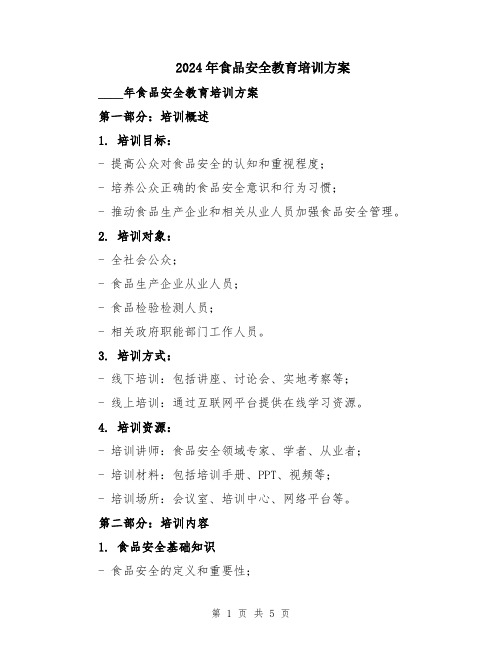 2024年食品安全教育培训方案

____年食品安全教育培训方案

第一部分：培训概述

1. 培训目标：

- 提高公众对食品安全的认知和重视程度；

- 培养公众正确的食品安全意识和行为习惯；

- 推动食品生产企业和相关从业人员加强食品安全管理。

2. 培训对象：

- 全社会公众；

- 食品生产企业从业人员；

- 食品检验检测人员；

- 相关政府职能部门工作人员。

3. 培训方式：

- 线下培训：包括讲座、讨论会、实地考察等；

- 线上培训：通过互联网平台提供在线学习资源。

4. 培训资源：

- 培训讲师：食品安全领域专家、学者、从业者；

- 培训材料：包括培训手册、PPT、视频等；

- 培训场所：会议室、培训中心、网络平台等。

第二部分：培训内容

1. 食品安全基础知识

- 食品安全的定义和重要性；

第 1 页 共 5 页